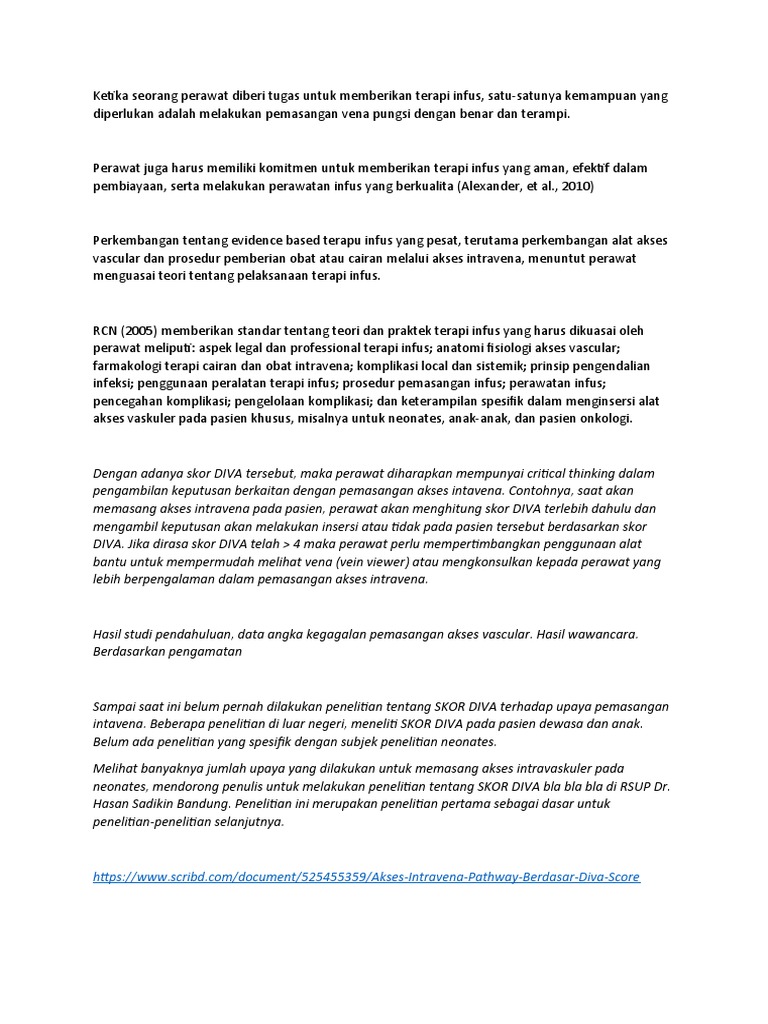 Ketika seorang perawat diberi tugas untuk memberikan terapi infus, satu-satunya kemampuan yang diperlukan adalah melakukan pemasangan vena pungsi dengan benar dan terampi.

Perawat juga harus memiliki komitmen untuk memberikan terapi infus yang aman, efektif dalam pembiayaan, serta melakukan perawatan infus yang berkualita (Alexander, et al., 2010)

Perkembangan tentang evidence based terapu infus yang pesat, terutama perkembangan alat akses vascular dan prosedur pemberian obat atau cairan melalui akses intravena, menuntut perawat menguasai teori tentang pelaksanaan terapi infus.

RCN (2005) memberikan standar tentang teori dan praktek terapi infus yang harus dikuasai oleh perawat meliputi: aspek legal dan professional terapi infus; anatomi fisiologi akses vascular; farmakologi terapi cairan dan obat intravena; komplikasi local dan sistemik; prinsip pengendalian infeksi; penggunaan peralatan terapi infus; prosedur pemasangan infus; perawatan infus; pencegahan komplikasi; pengelolaan komplikasi; dan keterampilan spesifik dalam menginsersi alat akses vaskuler pada pasien khusus, misalnya untuk neonates, anak-anak, dan pasien onkologi.

Dengan adanya skor DIVA tersebut, maka perawat diharapkan mempunyai critical thinking dalam pengambilan keputusan berkaitan dengan pemasangan akses intavena. Contohnya, saat akan memasang akses intravena pada pasien, perawat akan menghitung skor DIVA terlebih dahulu dan mengambil keputusan akan melakukan insersi atau tidak pada pasien tersebut berdasarkan skor DIVA. Jika dirasa skor DIVA telah > 4 maka perawat perlu mempertimbangkan penggunaan alat bantu untuk mempermudah melihat vena (vein viewer) atau mengkonsulkan kepada perawat yang lebih berpengalaman dalam pemasangan akses intravena.

Hasil studi pendahuluan, data angka kegagalan pemasangan akses vascular. Hasil wawancara. Berdasarkan pengamatan

Sampai saat ini belum pernah dilakukan penelitian tentang SKOR DIVA terhadap upaya pemasangan intavena. Beberapa penelitian di luar negeri, meneliti SKOR DIVA pada pasien dewasa dan anak. Belum ada penelitian yang spesifik dengan subjek penelitian neonates.

Melihat banyaknya jumlah upaya yang dilakukan untuk memasang akses intravaskuler pada neonates, mendorong penulis untuk melakukan penelitian tentang SKOR DIVA bla bla bla di RSUP Dr. Hasan Sadikin Bandung. Penelitian ini merupakan penelitian pertama sebagai dasar untuk penelitian-penelitian selanjutnya.

https://www.scribd.com/document/525455359/Akses-Intravena-Pathway-Berdasar-Diva-Score